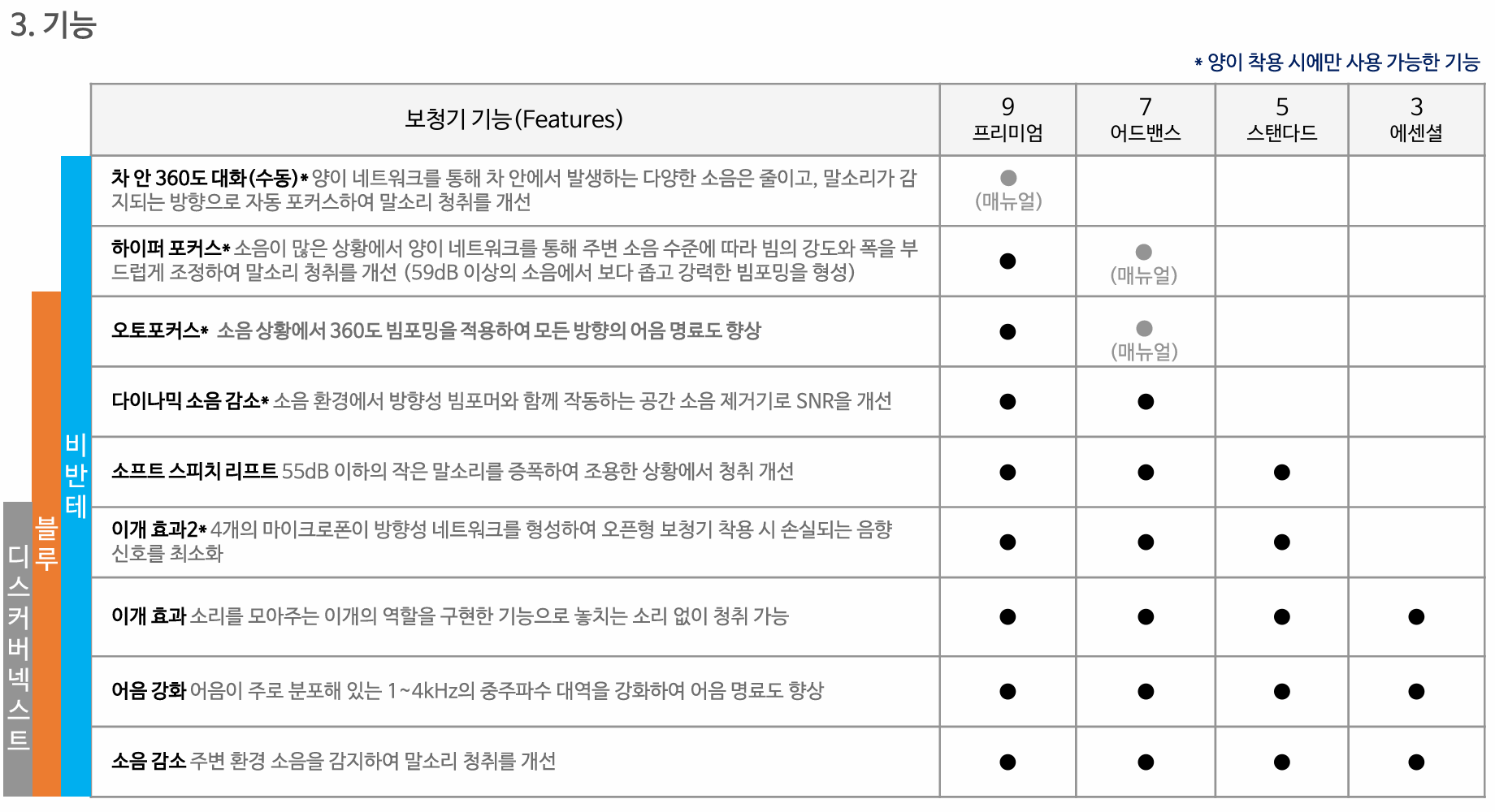 3. 기능

* 양이 착용 시에만 사용 가능한 기능

| 보청기 기능(Features) | 9 프리미엄 | 7 어드밴스 | 5 스탠다드 | 3 에센셜 |
|---|---|---|---|---|
| 차 안 360도 대화(수동)* 양이 네트워크를 통해 차 안에서 발생하는 다양한 소음은 줄이고, 말소리가 감지되는 방향으로 자동 포커스하여 말소리 청취를 개선 | ● (매뉴얼) | | | |
| 하이퍼 포커스* 소음이 많은 상황에서 양이 네트워크를 통해 주변 소음 수준에 따라 빔의 강도와 폭을 부드럽게 조정하여 말소리 청취를 개선 (59dB 이상의 소음에서 보다 좁고 강력한 빔포밍을 형성) | ● | ● (매뉴얼) | | |
| 오토포커스* 소음 상황에서 360도 빔포밍을 적용하여 모든 방향의 어음 명료도 향상 | ● | ● (매뉴얼) | | |
| 다이나믹 소음 감소* 소음 환경에서 방향성 빔포머와 함께 작동하는 공간 소음 제거기로 SNR을 개선 | ● | ● | | |
| 소프트 스피치 리프트 55dB 이하의 작은 말소리를 증폭하여 조용한 상황에서 청취 개선 | ● | ● | ● | |
| 이개 효과2* 4개의 마이크로폰이 방향성 네트워크를 형성하여 오픈형 보청기 착용 시 손실되는 음향 신호를 최소화 | ● | ● | ● | |
| 이개 효과 소리를 모아주는 이개의 역할을 구현한 기능으로 놓치는 소리 없이 청취 가능 | ● | ● | ● | ● |
| 어음 강화 어음이 주로 분포해 있는 1~4kHz의 중주파수 대역을 강화하여 어음 명료도 향상 | ● | ● | ● | ● |
| 소음 감소 주변 환경 소음을 감지하여 말소리 청취를 개선 | ● | ● | ● | ● |

비반테
블루
디스커버넥스트